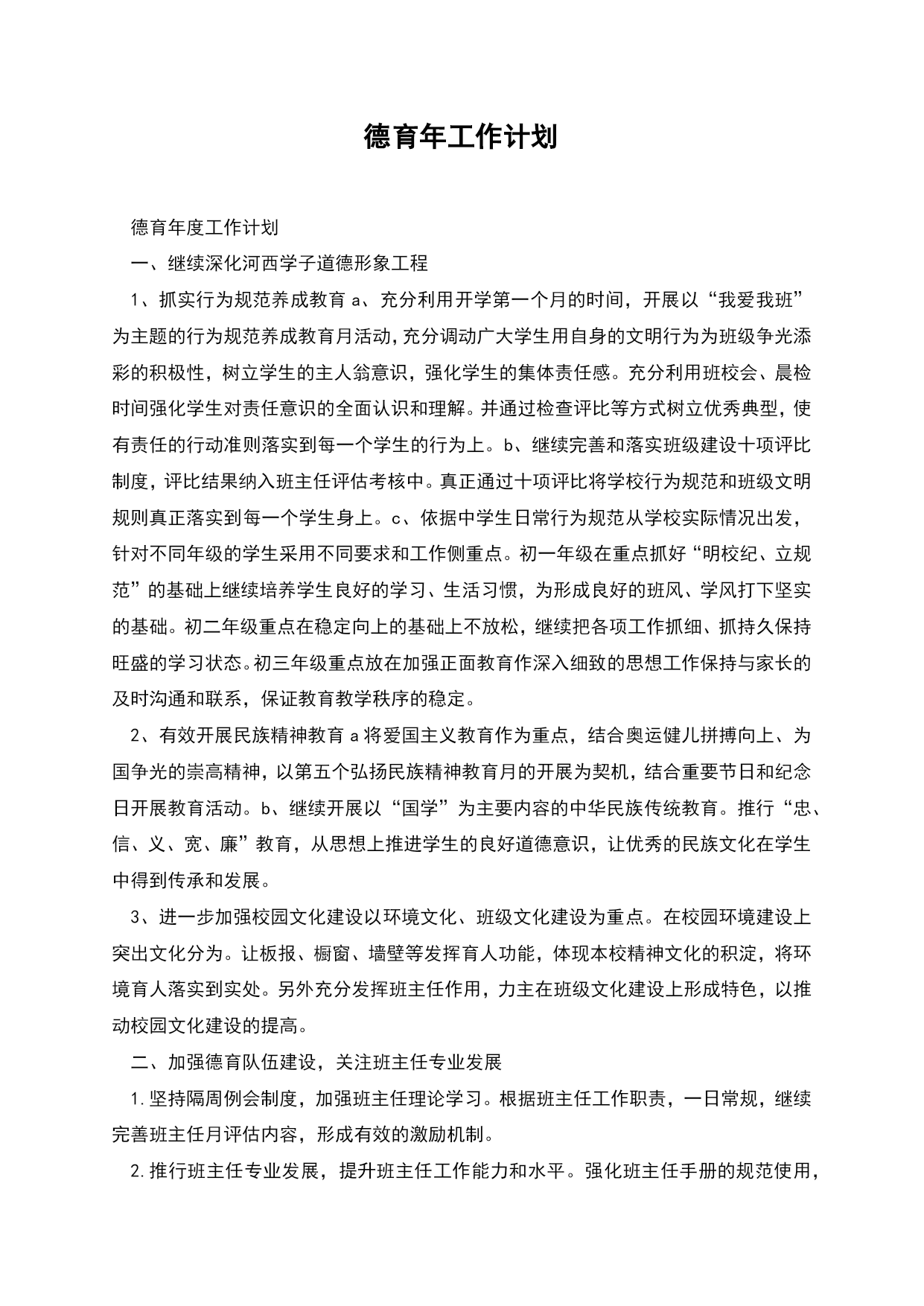 德育年工作计划

德育年度工作计划

一、继续深化河西学子道德形象工程

1、抓实行为规范养成教育 a、充分利用开学第一个月的时间，开展以“我爱我班”为主题的行为规范养成教育月活动，充分调动广大学生用自身的文明行为为班级争光添彩的积极性，树立学生的主人翁意识，强化学生的集体责任感。充分利用班校会、晨检时间强化学生对责任意识的全面认识和理解。并通过检查评比等方式树立优秀典型，使有责任的行动准则落实到每一个学生的行为上。b、继续完善和落实班级建设十项评比制度，评比结果纳入班主任评估考核中。真正通过十项评比将学校行为规范和班级文明规则真正落实到每一个学生身上。c、依据中学生日常行为规范从学校实际情况出发，针对不同年级的学生采用不同要求和工作侧重点。初一年级在重点抓好“明校纪、立规范”的基础上继续培养学生良好的学习、生活习惯，为形成良好的班风、学风打下坚实的基础。初二年级重点在稳定向上的基础上不放松，继续把各项工作抓细、抓持久保持旺盛的学习状态。初三年级重点放在加强正面教育作深入细致的思想工作保持与家长的及时沟通和联系，保证教育教学秩序的稳定。

2、有效开展民族精神教育 a 将爱国主义教育作为重点，结合奥运健儿拼搏向上、为国争光的崇高精神，以第五个弘扬民族精神教育月的开展为契机，结合重要节日和纪念日开展教育活动。b、继续开展以“国学”为主要内容的中华民族传统教育。推行“忠、信、义、宽、廉”教育，从思想上推进学生的良好道德意识，让优秀的民族文化在学生中得到传承和发展。

3、进一步加强校园文化建设以环境文化、班级文化建设为重点。在校园环境建设上突出文化分为。让板报、橱窗、墙壁等发挥育人功能，体现本校精神文化的积淀，将环境育人落实到实处。另外充分发挥班主任作用，力主在班级文化建设上形成特色，以推动校园文化建设的提高。

二、加强德育队伍建设，关注班主任专业发展

1.坚持隔周例会制度，加强班主任理论学习。根据班主任工作职责，一日常规，继续完善班主任月评估内容，形成有效的激励机制。

2.推行班主任专业发展，提升班主任工作能力和水平。强化班主任手册的规范使用，